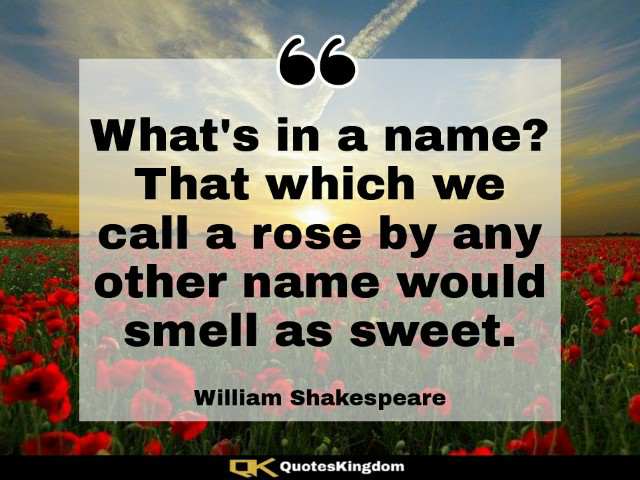 “

What's in a name? That which we call a rose by any other name would smell as sweet.

William Shakespeare

QK QuotesKingdom